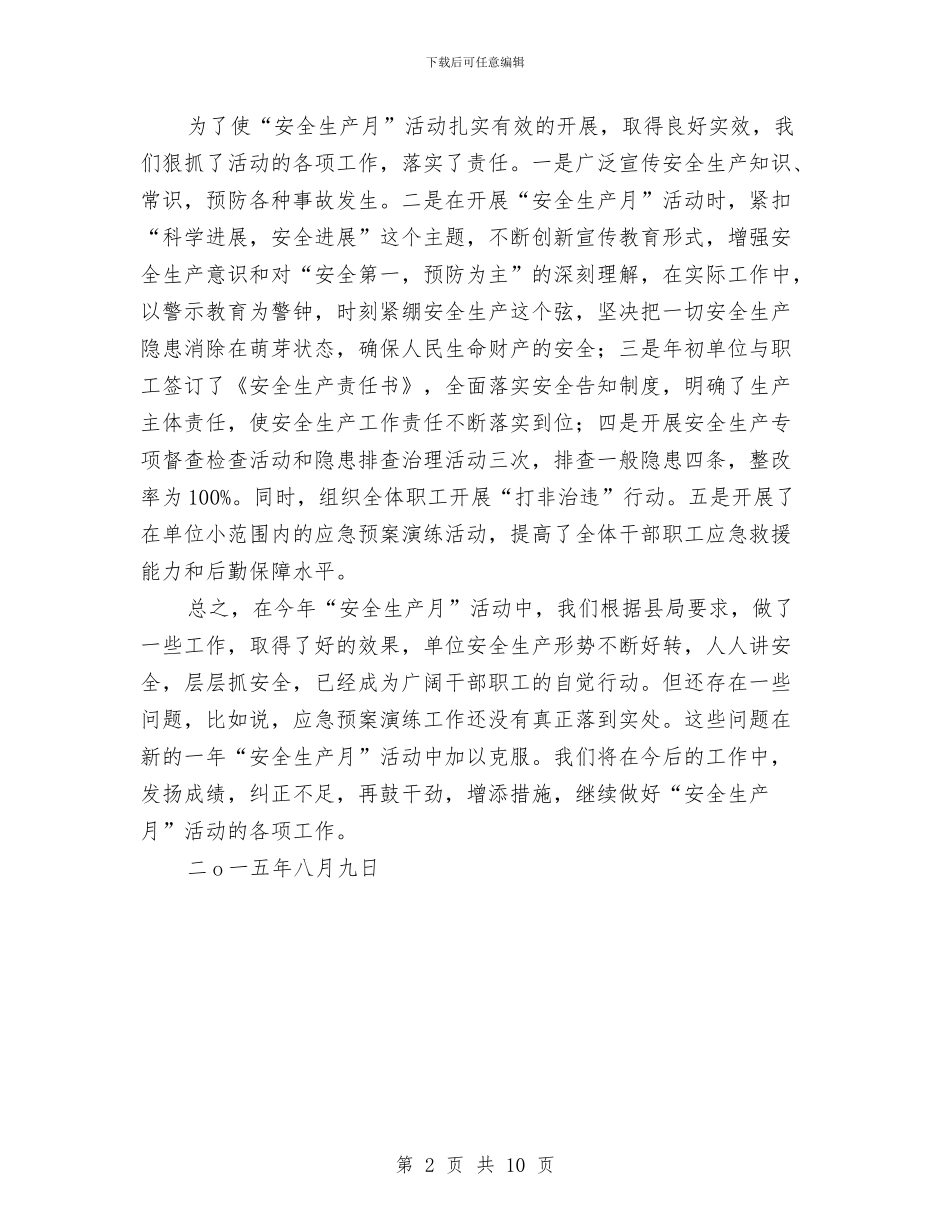 下载后可任意编辑

为了使“安全生产月”活动扎实有效的开展，取得良好实效，我们狠抓了活动的各项工作，落实了责任。一是广泛宣传安全生产知识、常识，预防各种事故发生。二是在开展“安全生产月”活动时，紧扣“科学进展，安全进展”这个主题，不断创新宣传教育形式，增强安全生产意识和对“安全第一，预防为主”的深刻理解，在实际工作中，以警示教育为警钟，时刻紧绷安全生产这个弦，坚决把一切安全生产隐患消除在萌芽状态，确保人民生命财产的安全；三是年初单位与职工签订了《安全生产责任书》，全面落实安全告知制度，明确了生产主体责任，使安全生产工作责任不断落实到位；四是开展安全生产专项督查检查活动和隐患排查治理活动三次，排查一般隐患四条，整改率为100%。同时，组织全体职工开展“打非治违”行动。五是开展了在单位小范围内的应急预案演练活动，提高了全体干部职工应急救援能力和后勤保障水平。

总之，在今年“安全生产月”活动中，我们根据县局要求，做了一些工作，取得了好的效果，单位安全生产形势不断好转，人人讲安全，层层抓安全，已经成为广阔干部职工的自觉行动。但还存在一些问题，比如说，应急预案演练工作还没有真正落到实处。这些问题在新的一年“安全生产月”活动中加以克服。我们将在今后的工作中，发扬成绩，纠正不足，再鼓干劲，增添措施，继续做好“安全生产月”活动的各项工作。

二o一五年八月九日

第 2 页 共 10 页